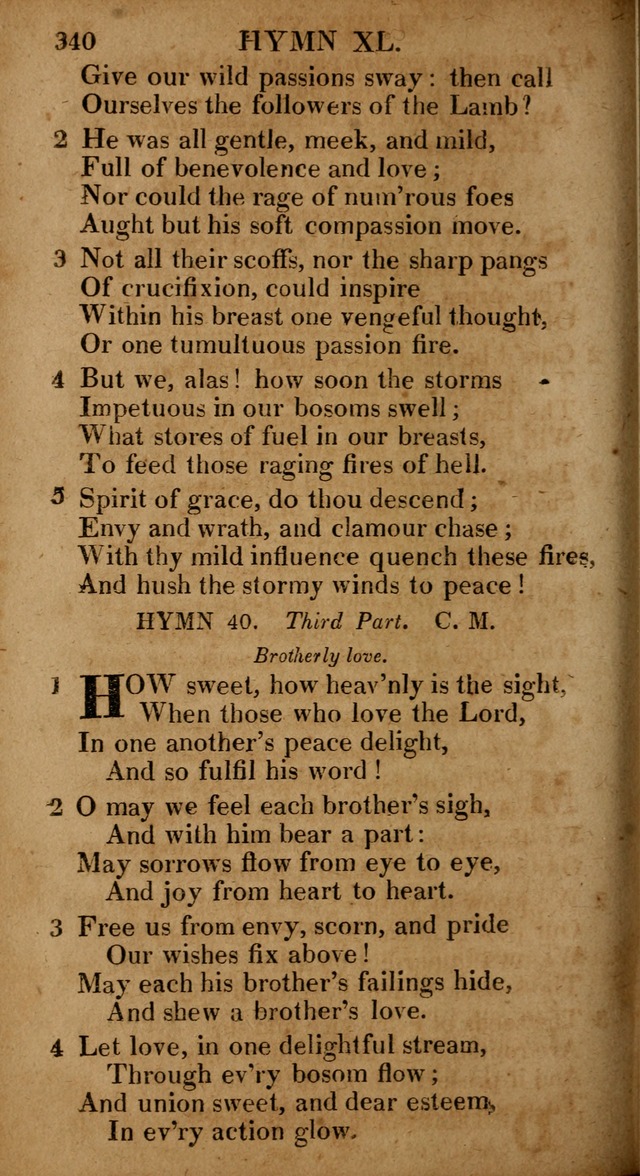 340 HYMN XL.

Give our wild passions sway: then call
Ourselves the followers of the Lamb?

2 He was all gentle, meek, and mild,
Full of benevolence and love;
Nor could the rage of num'rous foes
Aught but his soft compassion move.

3 Not all their scoffs, nor the sharp pangs
Of crucifixion, could inspire
Within his breast one vengeful thought,
Or one tumultuous passion fire.

4 But we, alas! how soon the storms
Impetuous in our bosoms swell;
What stores of fuel in our breasts,
To feed those raging fires of hell.

5 Spirit of grace, do thou descend;
Envy and wrath, and clamour chase;
With thy mild influence quench these fires,
And hush the stormy winds to peace!

HYMN 40. Third Part. C. M.

Brotherly love.

1 HOW sweet, how heav'nly is the sight,
When those who love the Lord,
In one another's peace delight,
And so fulfil his word!

2 O may we feel each brother's sigh,
And with him bear a part:
May sorrows flow from eye to eye,
And joy from heart to heart.

3 Free us from envy, scorn, and pride
Our wishes fix above!
May each his brother's failings hide,
And shew a brother's love.

4 Let love, in one delightful stream,
Through ev'ry bosom flow;
And union sweet, and dear esteem,
In ev'ry action glow.